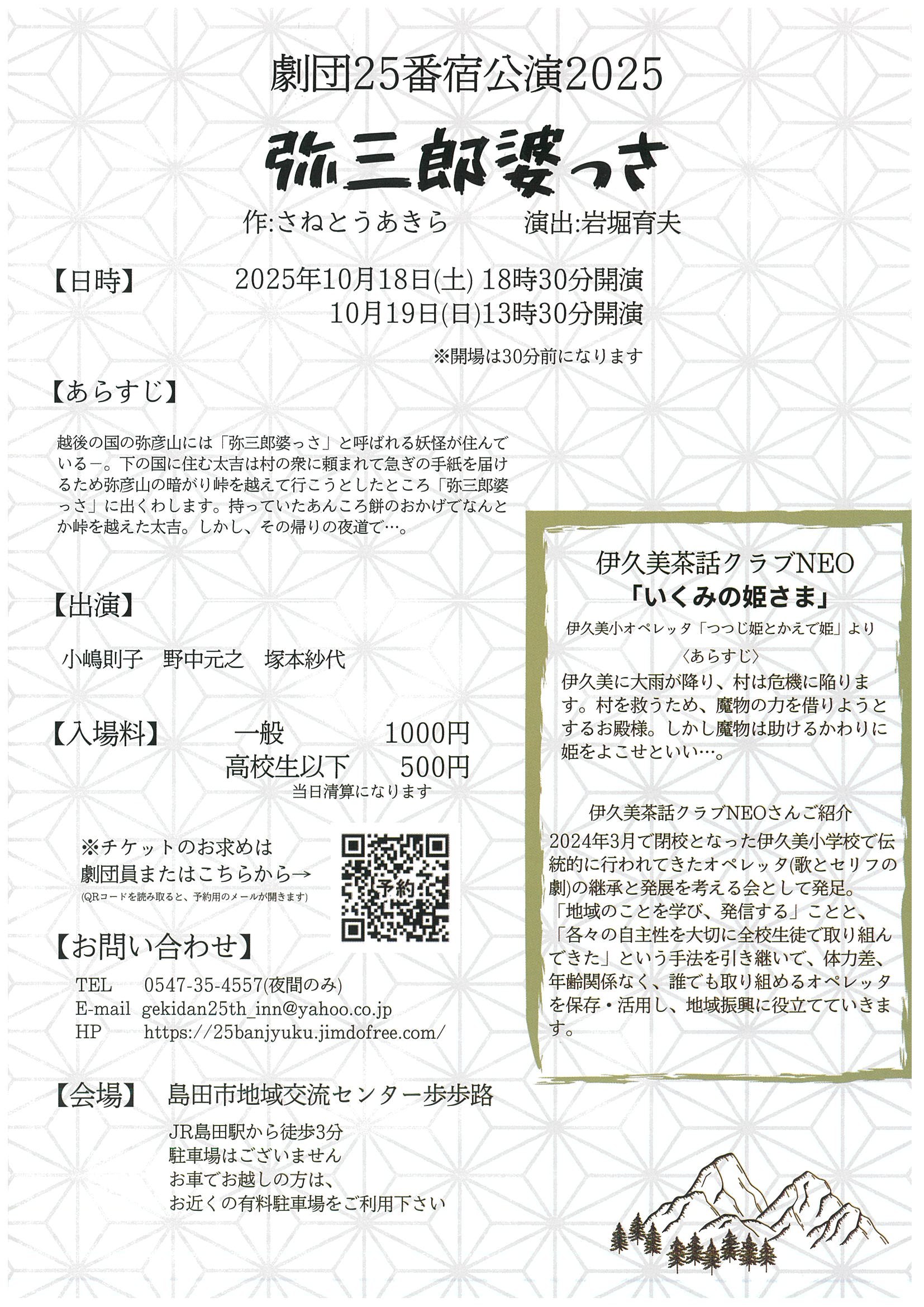 劇団25番宿公演2025

弥三郎婆っさ

作:さねとうあきら　　演出:岩堀育夫

【日時】　2025年10月18日(土) 18時30分開演
10月19日(日)13時30分開演
※開場は30分前になります

【あらすじ】

越後の国の弥彦山には「弥三郎婆っさ」と呼ばれる妖怪が住んでいる－。下の国に住む太吉は村の衆に頼まれて急ぎの手紙を届けるため弥彦山の暗がり峠を越えて行こうとしたところ「弥三郎婆っさ」に出くわします。持っていたあんころ餅のおかげでなんとか峠を越えた太吉。しかし、その帰りの夜道で…。

【出演】

小嶋則子　野中元之　塚本紗代

【入場料】　一般　1000円
高校生以下　500円
当日清算になります

※チケットのお求めは
劇団員またはこちらから→
(QRコードを読み取ると、予約用のメールが開きます)

予約

【お問い合わせ】
TEL　0547-35-4557(夜間のみ)
E-mail　gekidan25th_inn@yahoo.co.jp
HP　https://25banjyuku.jimdofree.com/

【会場】　島田市地域交流センター歩歩路
JR島田駅から徒歩3分
駐車場はございません
お車でお越しの方は、
お近くの有料駐車場をご利用下さい

伊久美茶話クラブNEO
「いくみの姫さま」
伊久美小オペレッタ「つつじ姫とかえで姫」より
〈あらすじ〉
伊久美に大雨が降り、村は危機に陥ります。村を救うため、魔物の力を借りようとするお殿様。しかし魔物は助けるかわりに姫をよこせといい…。

伊久美茶話クラブNEOさんご紹介
2024年3月で閉校となった伊久美小学校で伝統的に行われてきたオペレッタ(歌とセリフの劇)の継承と発展を考える会として発足。「地域のことを学び、発信する」ことと、「各々の自主性を大切に全校生徒で取り組んできた」という手法を引き継いで、体力差、年齢関係なく、誰でも取り組めるオペレッタを保存・活用し、地域振興に役立てていきます。